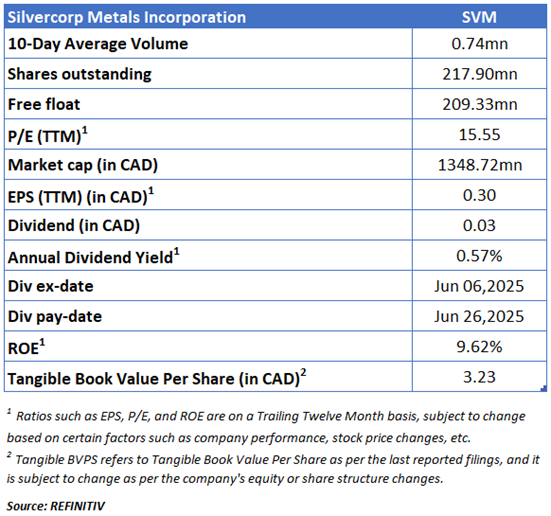 | Silvercorp Metals Incorporation | SVM |
|---|---|
| 10-Day Average Volume | 0.74mn |
| Shares outstanding | 217.90mn |
| Free float | 209.33mn |
| P/E (TTM)$^1$ | 15.55 |
| Market cap (in CAD) | 1348.72mn |
| EPS (TTM) (in CAD)$^1$ | 0.30 |
| Dividend (in CAD) | 0.03 |
| Annual Dividend Yield$^1$ | 0.57% |
| Div ex-date | Jun 06,2025 |
| Div pay-date | Jun 26,2025 |
| ROE$^1$ | 9.62% |
| Tangible Book Value Per Share (in CAD)$^2$ | 3.23 |

$^1$ Ratios such as EPS, P/E, and ROE are on a Trailing Twelve Month basis, subject to change based on certain factors such as company performance, stock price changes, etc.

$^2$ Tangible BVPS refers to Tangible Book Value Per Share as per the last reported filings, and it is subject to change as per the company's equity or share structure changes.

Source: REFINITIV